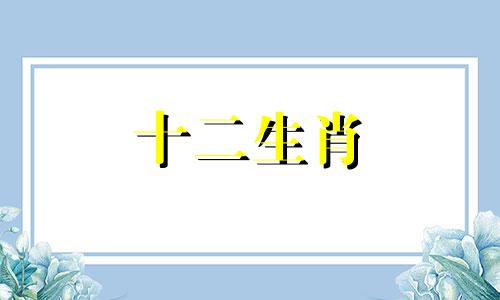 十二生肖